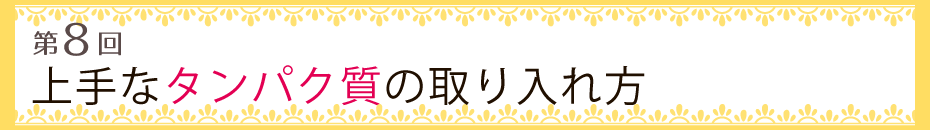 第8回
上手なタンパク質の取り入れ方